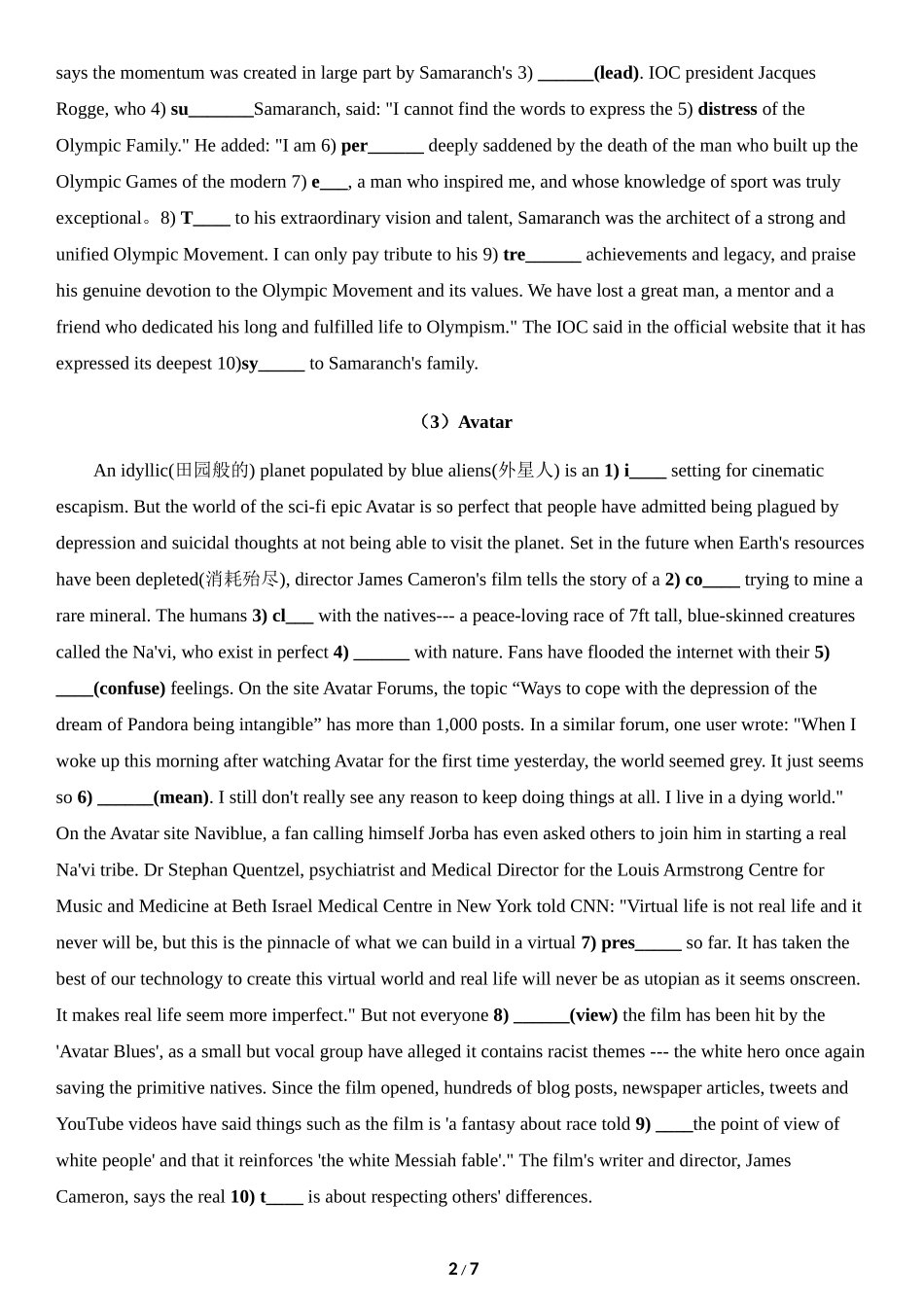 says the momentum was created in large part by Samaranch's 3) ______(lead). IOC president Jacques Rogge, who 4) su_______Samaranch, said: "I cannot find the words to express the 5) distress of the Olympic Family." He added: "I am 6) per______ deeply saddened by the death of the man who built up the Olympic Games of the modern 7) e___, a man who inspired me, and whose knowledge of sport was truly exceptional。8) T____ to his extraordinary vision and talent, Samaranch was the architect of a strong and unified Olympic Movement. I can only pay tribute to his 9) tre______ achievements and legacy, and praise his genuine devotion to the Olympic Movement and its values. We have lost a great man, a mentor and a friend who dedicated his long and fulfilled life to Olympism." The IOC said in the official website that it has expressed its deepest 10)sy_____ to Samaranch's family.

（3）Avatar

An idyllic(田园般的) planet populated by blue aliens(外星人) is an 1) i____ setting for cinematic escapism. But the world of the sci-fi epic Avatar is so perfect that people have admitted being plagued by depression and suicidal thoughts at not being able to visit the planet. Set in the future when Earth's resources have been depleted(消耗殆尽), director James Cameron's film tells the story of a 2) co____ trying to mine a rare mineral. The humans 3) cl___ with the natives--- a peace-loving race of 7ft tall, blue-skinned creatures called the Na'vi, who exist in perfect 4) ______ with nature. Fans have flooded the internet with their 5) ____(confuse) feelings. On the site Avatar Forums, the topic “Ways to cope with the depression of the dream of Pandora being intangible” has more than 1,000 posts. In a similar forum, one user wrote: "When I woke up this morning after watching Avatar for the first time yesterday, the world seemed grey. It just seems so 6) ______(mean). I still don't really see any reason to keep doing things at all. I live in a dying world." On the Avatar site Naviblue, a fan calling himself Jorba has even asked others to join him in starting a real Na'vi tribe. Dr Stephan Quentzel, psychiatrist and Medical Director for the Louis Armstrong Centre for Music and Medicine at Beth Israel Medical Centre in New York told CNN: "Virtual life is not real life and it never will be, but this is the pinnacle of what we can build in a virtual 7) pres_____ so far. It has taken the best of our technology to create this virtual world and real life will never be as utopian as it seems onscreen. It makes real life seem more imperfect." But not everyone 8) ______(view) the film has been hit by the 'Avatar Blues', as a small but vocal group have alleged it contains racist themes --- the white hero once again saving the primitive natives. Since the film opened, hundreds of blog posts, newspaper articles, tweets and YouTube videos have said things such as the film is 'a fantasy about race told 9) ____the point of view of white people' and that it reinforces 'the white Messiah fable'." The film's writer and director, James Cameron, says the real 10) t____ is about respecting others' differences.

2 / 7